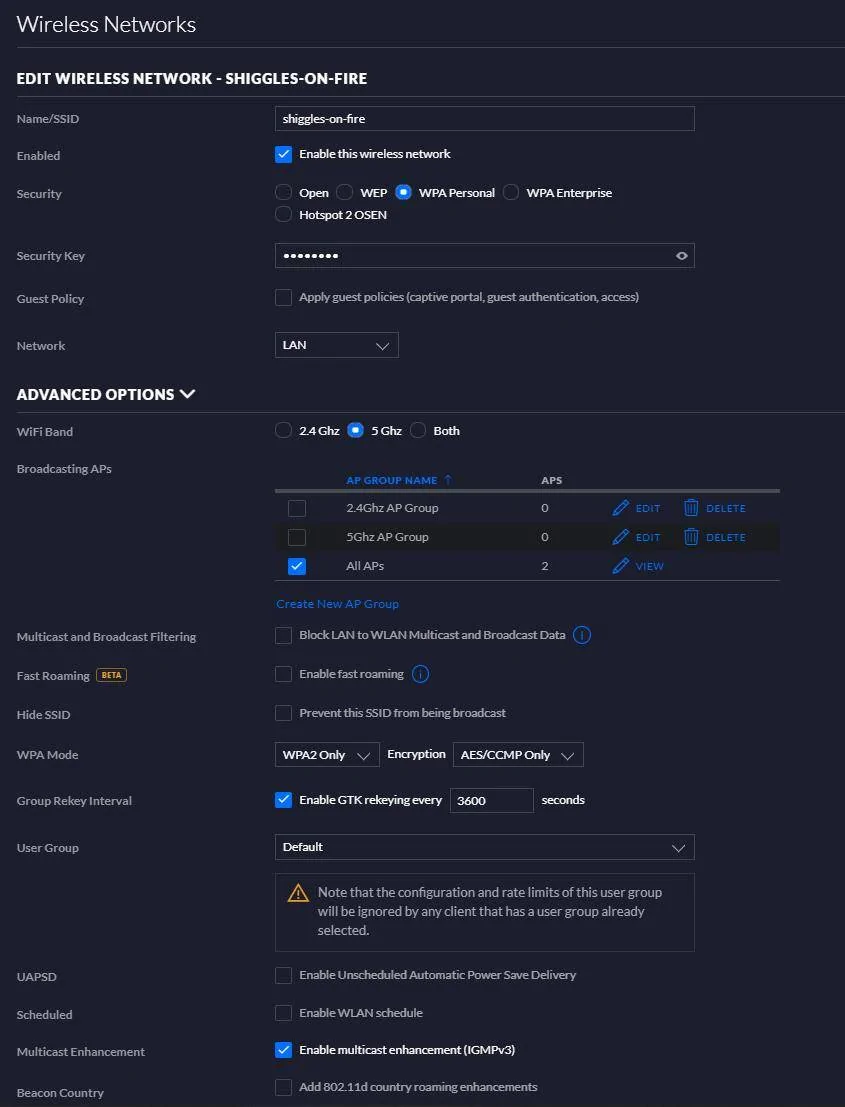 Wireless Networks

EDIT WIRELESS NETWORK - SHIGGLES-ON-FIRE

Name/SSID shiggles-on-fire

Enabled Enable this wireless network

Security Open WEP WPA Personal WPA Enterprise Hotspot 2 OSEN

Security Key ••••••••

Guest Policy Apply guest policies (captive portal, guest authentication, access)

Network LAN

ADVANCED OPTIONS

WiFi Band 2.4 Ghz 5 Ghz Both

Broadcasting APs

| | AP GROUP NAME ↑ | APS | | |
|---|---|---|---|---|
| | 2.4Ghz AP Group | 0 | EDIT | DELETE |
| | 5Ghz AP Group | 0 | EDIT | DELETE |
| | All APs | 2 | VIEW | |

Create New AP Group

Multicast and Broadcast Filtering Block LAN to WLAN Multicast and Broadcast Data

Fast Roaming BETA Enable fast roaming

Hide SSID Prevent this SSID from being broadcast

WPA Mode WPA2 Only Encryption AES/CCMP Only

Group Rekey Interval Enable GTK rekeying every 3600 seconds

User Group Default

Note that the configuration and rate limits of this user group will be ignored by any client that has a user group already selected.

UAPSD Enable Unscheduled Automatic Power Save Delivery

Scheduled Enable WLAN schedule

Multicast Enhancement Enable multicast enhancement (IGMPv3)

Beacon Country Add 802.11d country roaming enhancements